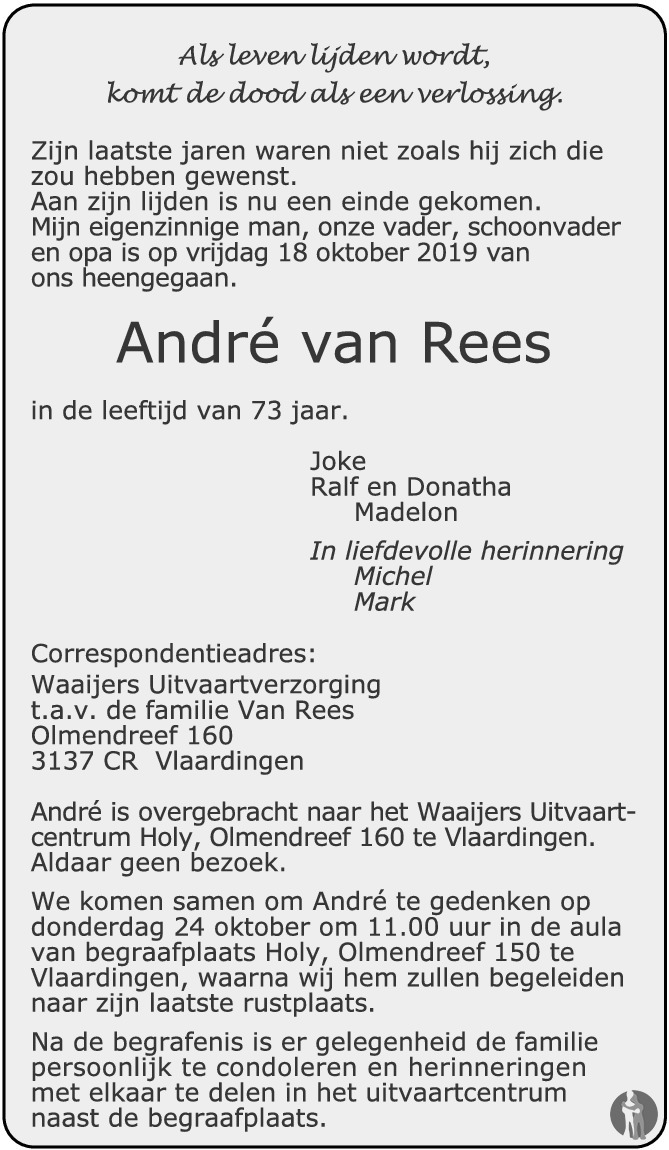 Als leven lijden wordt,
komt de dood als een verlossing.

Zijn laatste jaren waren niet zoals hij zich die zou hebben gewenst.
Aan zijn lijden is nu een einde gekomen.
Mijn eigenzinnige man, onze vader, schoonvader en opa is op vrijdag 18 oktober 2019 van ons heengegaan.

André van Rees

in de leeftijd van 73 jaar.

Joke
Ralf en Donatha
Madelon

In liefdevolle herinnering
Michel
Mark

Correspondentieadres:
Waaijers Uitvaartverzorging
t.a.v. de familie Van Rees
Olmendreef 160
3137 CR Vlaardingen

André is overgebracht naar het Waaijers Uitvaartcentrum Holy, Olmendreef 160 te Vlaardingen. Aldaar geen bezoek.

We komen samen om André te gedenken op donderdag 24 oktober om 11.00 uur in de aula van begraafplaats Holy, Olmendreef 150 te Vlaardingen, waarna wij hem zullen begeleiden naar zijn laatste rustplaats.

Na de begrafenis is er gelegenheid de familie persoonlijk te condoleren en herinneringen met elkaar te delen in het uitvaartcentrum naast de begraafplaats.